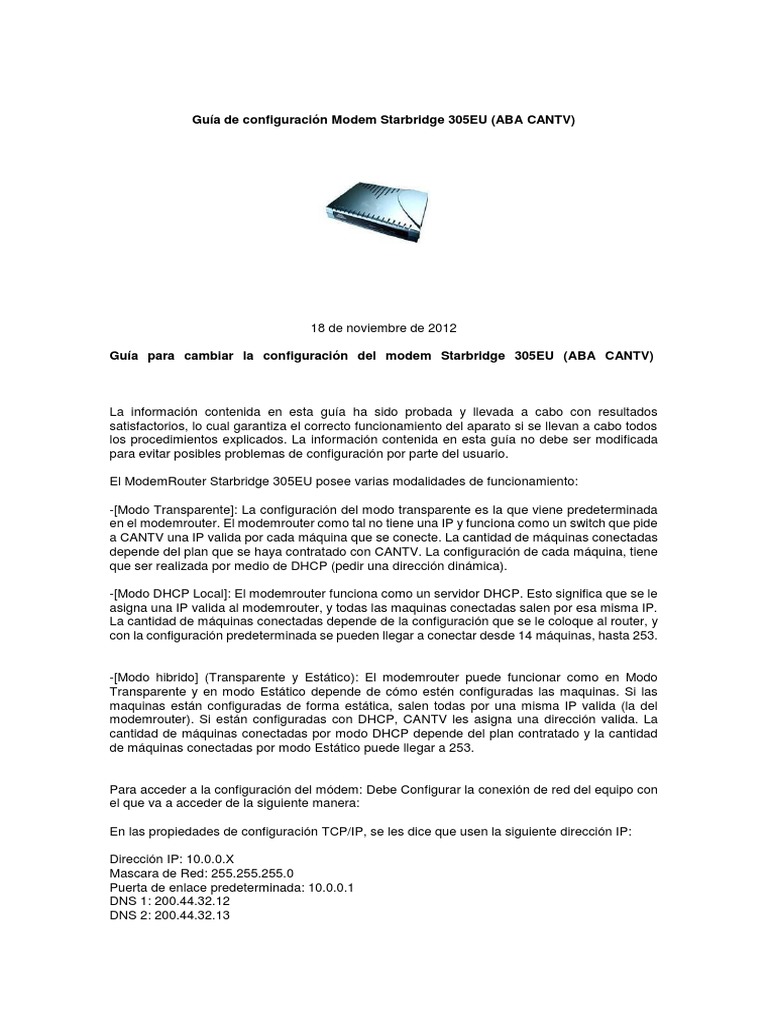 Guía de configuración Modem Starbridge 305EU (ABA CANTV)

18 de noviembre de 2012

Guía para cambiar la configuración del modem Starbridge 305EU (ABA CANTV)

La información contenida en esta guía ha sido probada y llevada a cabo con resultados satisfactorios, lo cual garantiza el correcto funcionamiento del aparato si se llevan a cabo todos los procedimientos explicados. La información contenida en esta guía no debe ser modificada para evitar posibles problemas de configuración por parte del usuario.

El ModemRouter Starbridge 305EU posee varias modalidades de funcionamiento:

-[Modo Transparente]: La configuración del modo transparente es la que viene predeterminada en el modemrouter. El modemrouter como tal no tiene una IP y funciona como un switch que pide a CANTV una IP valida por cada máquina que se conecte. La cantidad de máquinas conectadas depende del plan que se haya contratado con CANTV. La configuración de cada máquina, tiene que ser realizada por medio de DHCP (pedir una dirección dinámica).

-[Modo DHCP Local]: El modemrouter funciona como un servidor DHCP. Esto significa que se le asigna una IP valida al modemrouter, y todas las maquinas conectadas salen por esa misma IP. La cantidad de máquinas conectadas depende de la configuración que se le coloque al router, y con la configuración predeterminada se pueden llegar a conectar desde 14 máquinas, hasta 253.

-[Modo hibrido] (Transparente y Estático): El modemrouter puede funcionar como en Modo Transparente y en modo Estático depende de cómo estén configuradas las maquinas. Si las maquinas están configuradas de forma estática, salen todas por una misma IP valida (la del modemrouter). Si están configuradas con DHCP, CANTV les asigna una dirección valida. La cantidad de máquinas conectadas por modo DHCP depende del plan contratado y la cantidad de máquinas conectadas por modo Estático puede llegar a 253.

Para acceder a la configuración del módem: Debe Configurar la conexión de red del equipo con el que va a acceder de la siguiente manera:

En las propiedades de configuración TCP/IP, se les dice que usen la siguiente dirección IP:

Dirección IP: 10.0.0.X
Mascara de Red: 255.255.255.0
Puerta de enlace predeterminada: 10.0.0.1
DNS 1: 200.44.32.12
DNS 2: 200.44.32.13